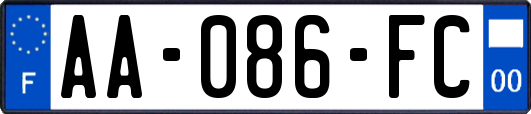 F

AA-086-FC

00